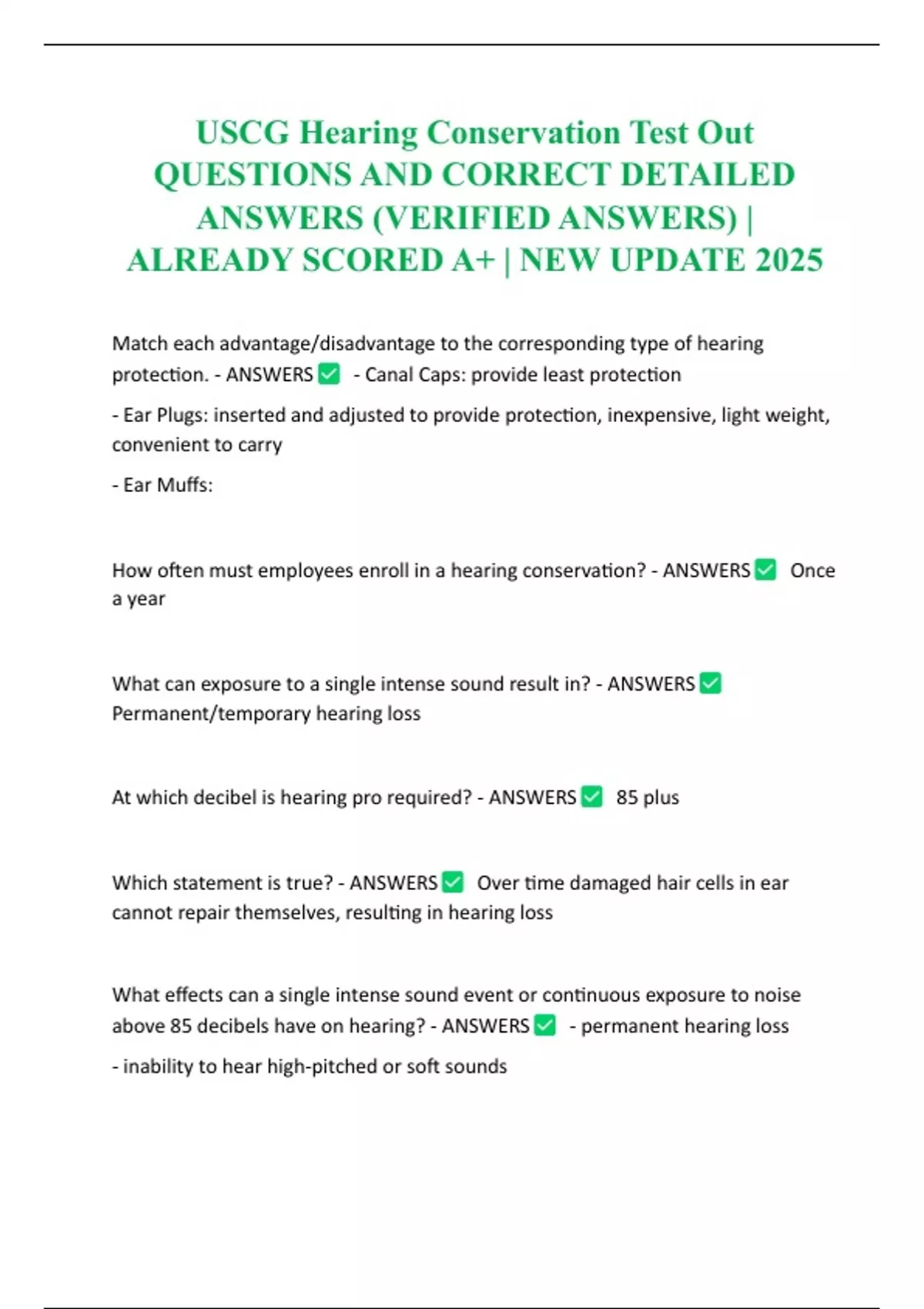 USCG Hearing Conservation Test Out QUESTIONS AND CORRECT DETAILED ANSWERS (VERIFIED ANSWERS) | ALREADY SCORED A+ | NEW UPDATE 2025

Match each advantage/disadvantage to the corresponding type of hearing protection. - ANSWERS ✅ - Canal Caps: provide least protection

- Ear Plugs: inserted and adjusted to provide protection, inexpensive, light weight, convenient to carry

- Ear Muffs:

How often must employees enroll in a hearing conservation? - ANSWERS ✅ Once a year

What can exposure to a single intense sound result in? - ANSWERS ✅ Permanent/temporary hearing loss

At which decibel is hearing pro required? - ANSWERS ✅ 85 plus

Which statement is true? - ANSWERS ✅ Over time damaged hair cells in ear cannot repair themselves, resulting in hearing loss

What effects can a single intense sound event or continuous exposure to noise above 85 decibels have on hearing? - ANSWERS ✅ - permanent hearing loss

- inability to hear high-pitched or soft sounds